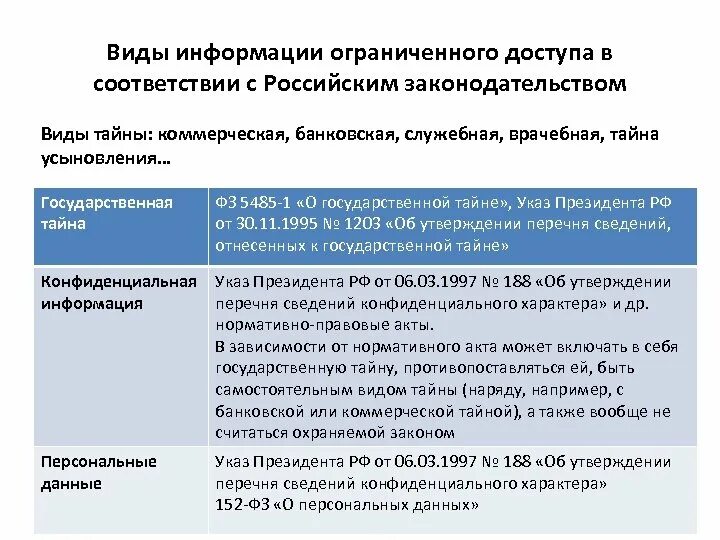 Виды информации ограниченного доступа в соответствии с Российским законодательством

Виды тайны: коммерческая, банковская, служебная, врачебная, тайна усыновления…

| Государственная тайна | ФЗ 5485-1 «О государственной тайне», Указ Президента РФ от 30.11.1995 № 1203 «Об утверждении перечня сведений, отнесенных к государственной тайне» |
|---|---|
| Конфиденциальная информация | Указ Президента РФ от 06.03.1997 № 188 «Об утверждении перечня сведений конфиденциального характера» и др. нормативно-правовые акты. В зависимости от нормативного акта может включать в себя государственную тайну, противопоставляться ей, быть самостоятельным видом тайны (наряду, например, с банковской или коммерческой тайной), а также вообще не считаться охраняемой законом |
| Персональные данные | Указ Президента РФ от 06.03.1997 № 188 «Об утверждении перечня сведений конфиденциального характера» 152-ФЗ «О персональных данных» |